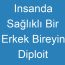 Insanda Sağlıklı Bir Erkek Bireyin Diploit